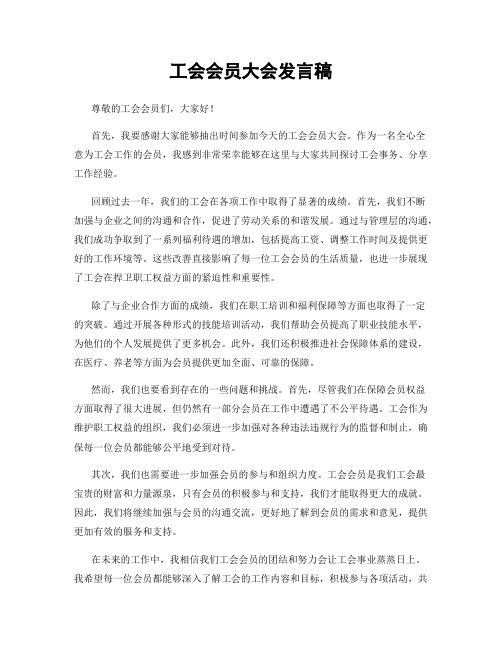 工会会员大会发言稿

尊敬的工会会员们，大家好！

首先，我要感谢大家能够抽出时间参加今天的工会会员大会。作为一名全心全意为工会工作的会员，我感到非常荣幸能够在这里与大家共同探讨工会事务、分享工作经验。

回顾过去一年，我们的工会在各项工作中取得了显著的成绩。首先，我们不断加强与企业之间的沟通和合作，促进了劳动关系的和谐发展。通过与管理层的沟通，我们成功争取到了一系列福利待遇的增加，包括提高工资、调整工作时间及提供更好的工作环境等。这些改善直接影响了每一位工会会员的生活质量，也进一步展现了工会在捍卫职工权益方面的紧迫性和重要性。

除了与企业合作方面的成绩，我们在职工培训和福利保障等方面也取得了一定的突破。通过开展各种形式的技能培训活动，我们帮助会员提高了职业技能水平，为他们的个人发展提供了更多机会。此外，我们还积极推进社会保障体系的建设，在医疗、养老等方面为会员提供更加全面、可靠的保障。

然而，我们也要看到存在的一些问题和挑战。首先，尽管我们在保障会员权益方面取得了很大进展，但仍然有一部分会员在工作中遭遇了不公平待遇。工会作为维护职工权益的组织，我们必须进一步加强对各种违法违规行为的监督和制止，确保每一位会员都能够公平地受到对待。

其次，我们也需要进一步加强会员的参与和组织力度。工会会员是我们工会最宝贵的财富和力量源泉，只有会员的积极参与和支持，我们才能取得更大的成就。因此，我们将继续加强与会员的沟通交流，更好地了解到会员的需求和意见，提供更加有效的服务和支持。

在未来的工作中，我相信我们工会会员的团结和努力会让工会事业蒸蒸日上。我希望每一位会员都能够深入了解工会的工作内容和目标，积极参与各项活动，共